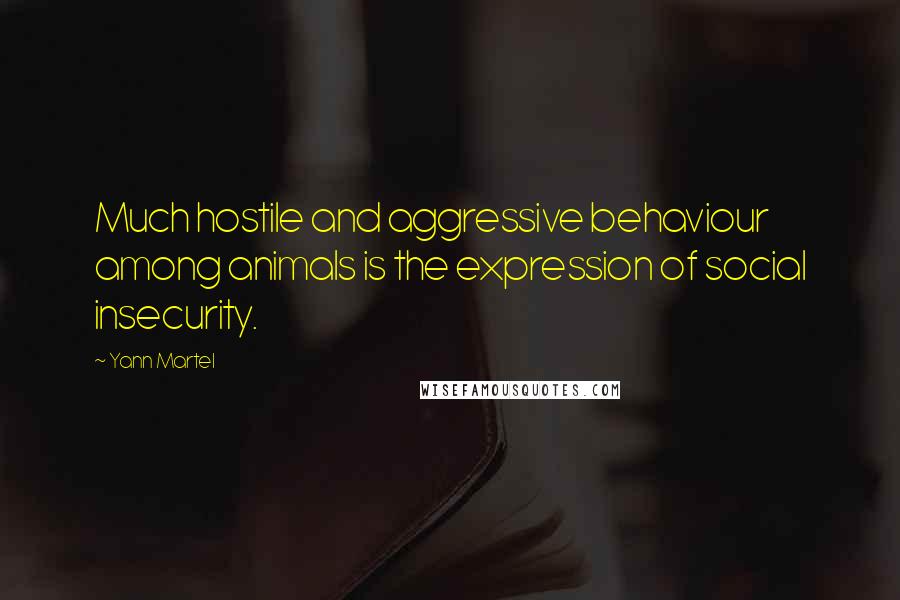 Much hostile and aggressive behaviour among animals is the expression of social insecurity.

~ Yann Martel

WISEFAMOUSQUOTES.COM